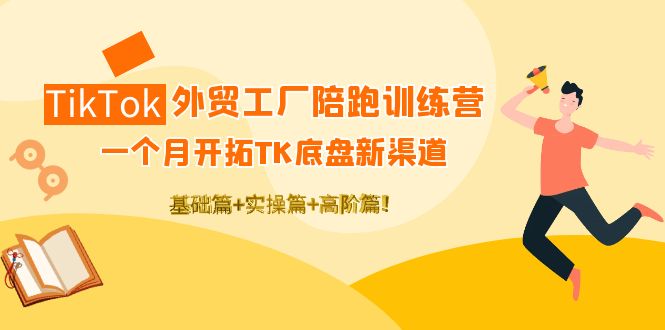 TikTok 外贸工厂陪跑训练营

一个月开拓TK底盘新渠道

基础篇+实操篇+高阶篇!